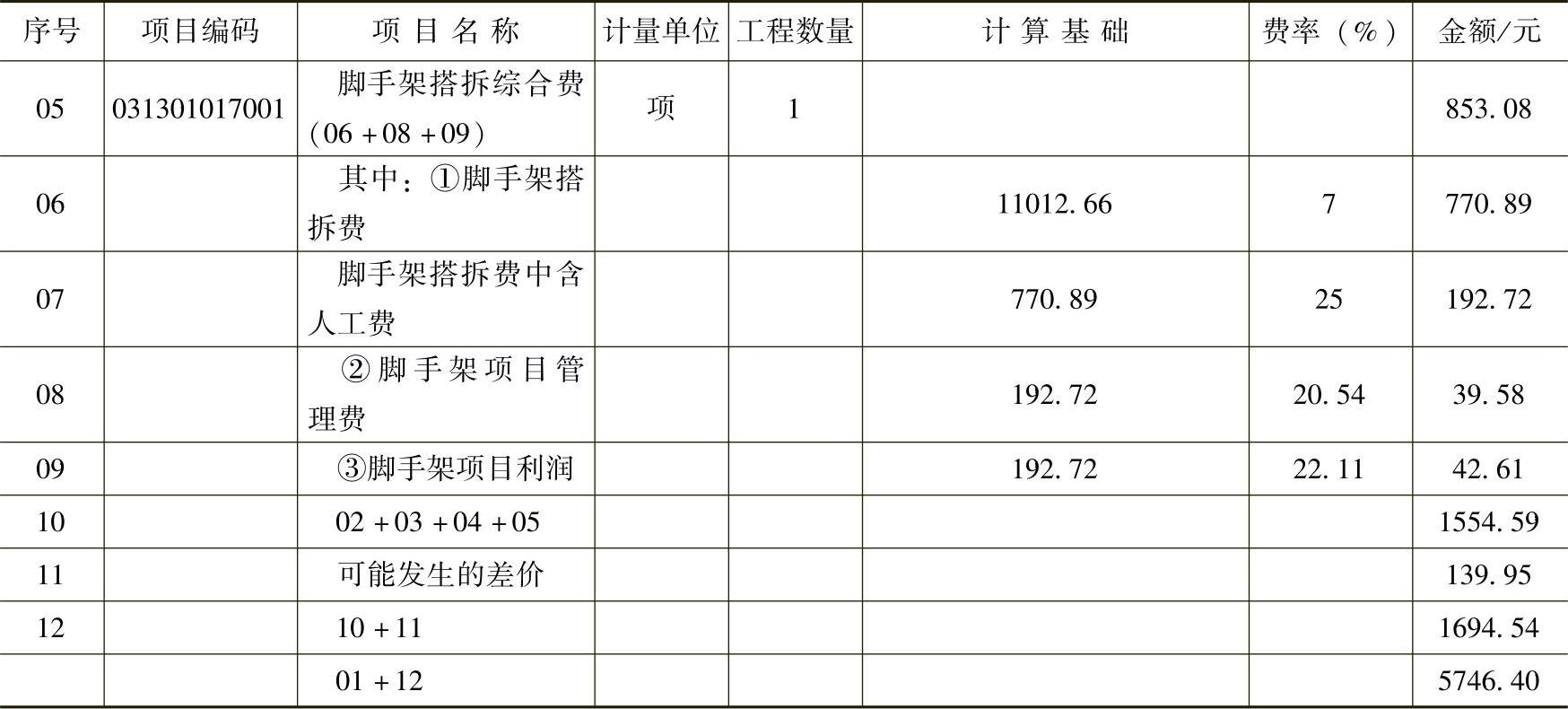 | 序号 | 项目编码 | 项目名称 | 计量单位 | 工程数量 | 计算基础 | 费率（%） | 金额/元 |
|---|---|---|---|---|---|---|---|
| 05 | 031301017001 | 脚手架搭拆综合费（06+08+09） | 项 | 1 |  |  | 853.08 |
| 06 |  | 其中：①脚手架搭拆费 |  |  | 11012.66 | 7 | 770.89 |
| 07 |  | 脚手架搭拆费中含人工费 |  |  | 770.89 | 25 | 192.72 |
| 08 |  | ②脚手架项目管理费 |  |  | 192.72 | 20.54 | 39.58 |
| 09 |  | ③脚手架项目利润 |  |  | 192.72 | 22.11 | 42.61 |
| 10 |  | 02+03+04+05 |  |  |  |  | 1554.59 |
| 11 |  | 可能发生的差价 |  |  |  |  | 139.95 |
| 12 |  | 10+11 |  |  |  |  | 1694.54 |
|  |  | 01+12 |  |  |  |  | 5746.40 |